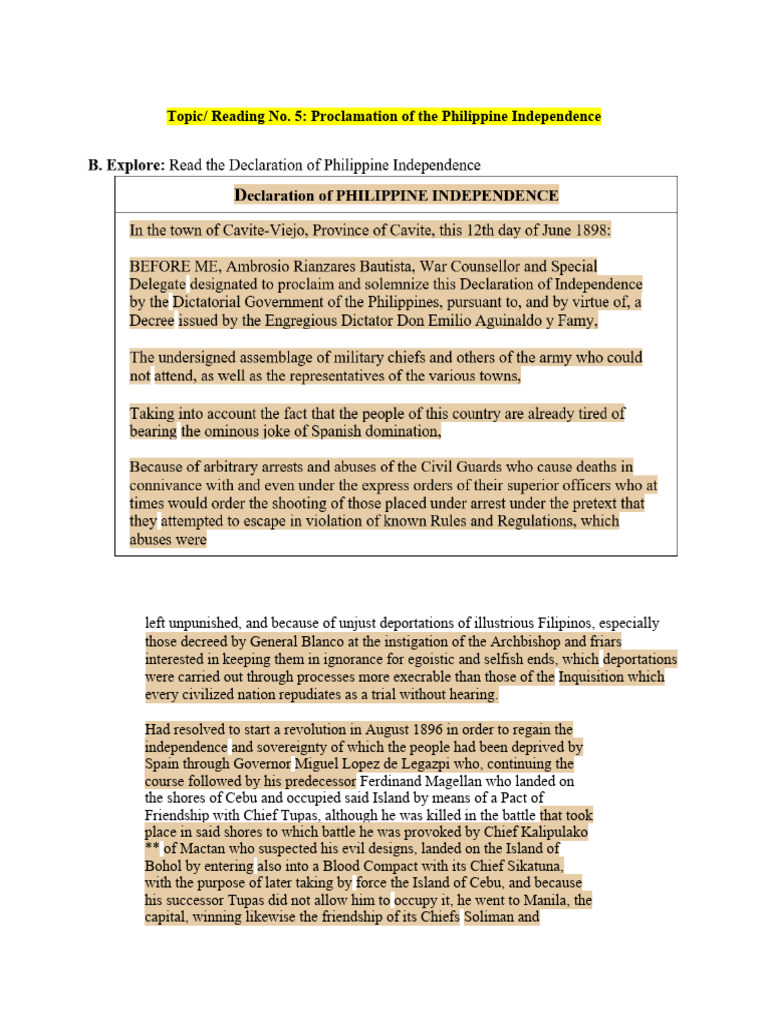 Topic/ Reading No. 5: Proclamation of the Philippine Independence

B. Explore: Read the Declaration of Philippine Independence

Declaration of PHILIPPINE INDEPENDENCE

In the town of Cavite-Viejo, Province of Cavite, this 12th day of June 1898:

BEFORE ME, Ambrosio Rianzares Bautista, War Counsellor and Special Delegate designated to proclaim and solemnize this Declaration of Independence by the Dictatorial Government of the Philippines, pursuant to, and by virtue of, a Decree issued by the Engregious Dictator Don Emilio Aguinaldo y Famy,

The undersigned assemblage of military chiefs and others of the army who could not attend, as well as the representatives of the various towns,

Taking into account the fact that the people of this country are already tired of bearing the ominous joke of Spanish domination,

Because of arbitrary arrests and abuses of the Civil Guards who cause deaths in connivance with and even under the express orders of their superior officers who at times would order the shooting of those placed under arrest under the pretext that they attempted to escape in violation of known Rules and Regulations, which abuses were

left unpunished, and because of unjust deportations of illustrious Filipinos, especially those decreed by General Blanco at the instigation of the Archbishop and friars interested in keeping them in ignorance for egoistic and selfish ends, which deportations were carried out through processes more execrable than those of the Inquisition which every civilized nation repudiates as a trial without hearing.

Had resolved to start a revolution in August 1896 in order to regain the independence and sovereignty of which the people had been deprived by Spain through Governor Miguel Lopez de Legazpi who, continuing the course followed by his predecessor Ferdinand Magellan who landed on the shores of Cebu and occupied said Island by means of a Pact of Friendship with Chief Tupas, although he was killed in the battle that took place in said shores to which battle he was provoked by Chief Kalipulako ** of Mactan who suspected his evil designs, landed on the Island of Bohol by entering also into a Blood Compact with its Chief Sikatuna, with the purpose of later taking by force the Island of Cebu, and because his successor Tupas did not allow him to occupy it, he went to Manila, the capital, winning likewise the friendship of its Chiefs Soliman and